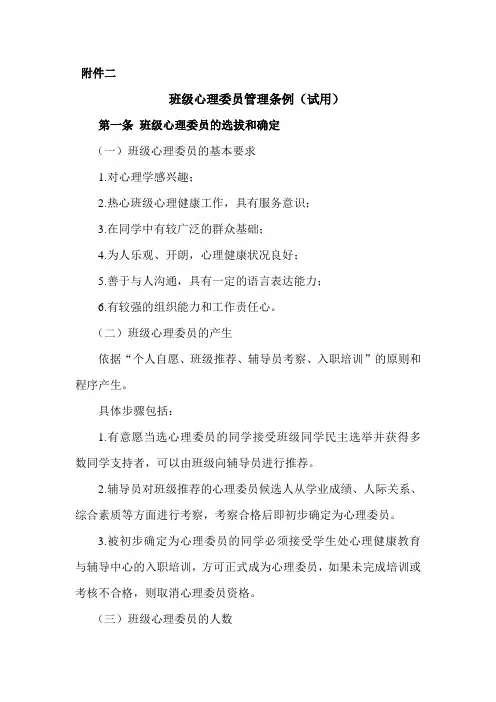 附件二

班级心理委员管理条例（试用）

第一条 班级心理委员的选拔和确定

（一）班级心理委员的基本要求

1.对心理学感兴趣；

2.热心班级心理健康工作，具有服务意识；

3.在同学中有较广泛的群众基础；

4.为人乐观、开朗，心理健康状况良好；

5.善于与人沟通，具有一定的语言表达能力；

6.有较强的组织能力和工作责任心。

（二）班级心理委员的产生

依据“个人自愿、班级推荐、辅导员考察、入职培训”的原则和程序产生。

具体步骤包括：

1.有意愿当选心理委员的同学接受班级同学民主选举并获得多数同学支持者，可以由班级向辅导员进行推荐。

2.辅导员对班级推荐的心理委员候选人从学业成绩、人际关系、综合素质等方面进行考察，考察合格后即初步确定为心理委员。

3.被初步确定为心理委员的同学必须接受学生处心理健康教育与辅导中心的入职培训，方可正式成为心理委员，如果未完成培训或考核不合格，则取消心理委员资格。

（三）班级心理委员的人数